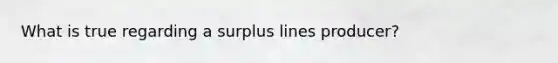 What is true regarding a surplus lines producer?